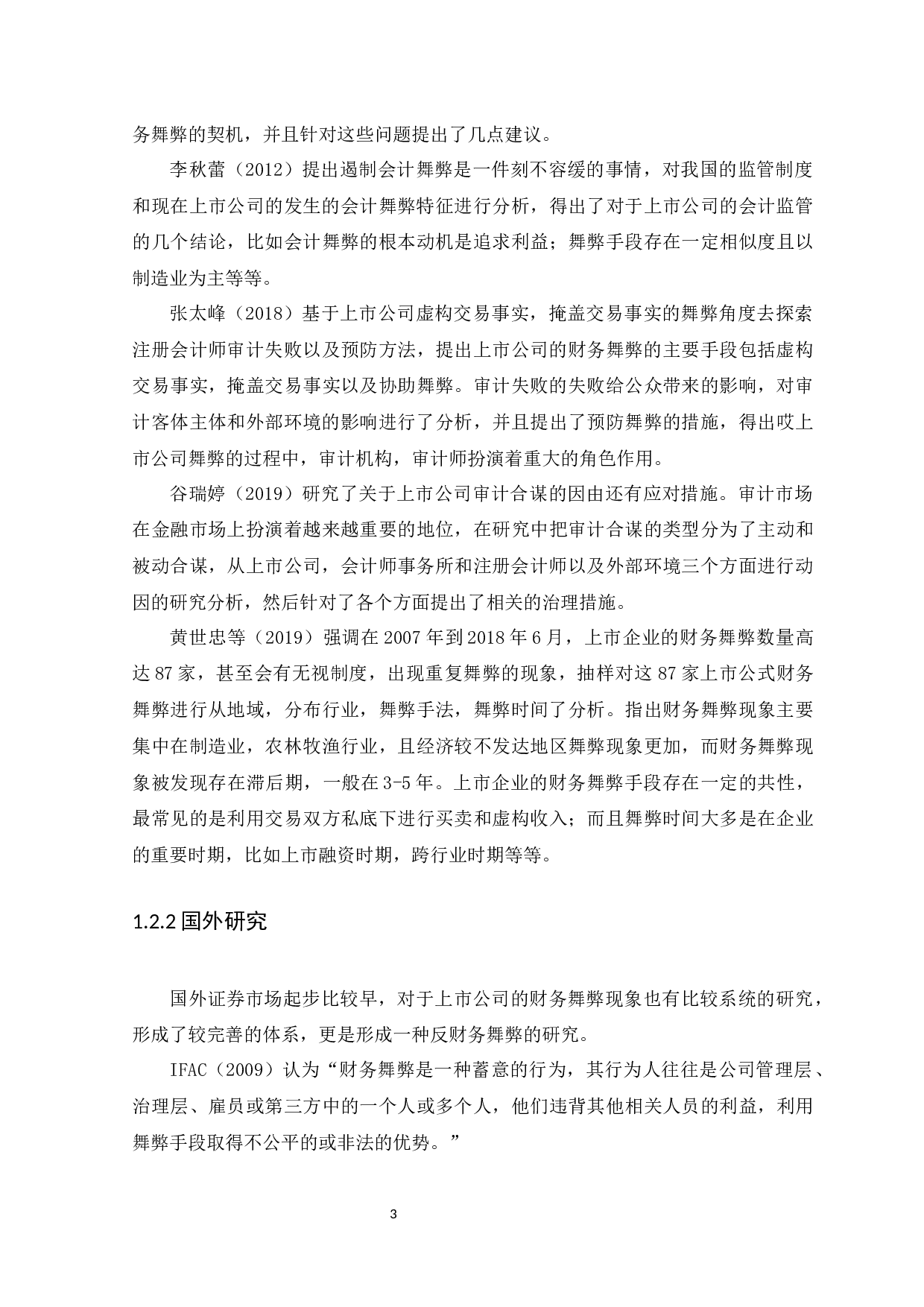 务舞弊的契机，并且针对这些问题提出了几点建议。

李秋蕾（2012）提出遏制会计舞弊是一件刻不容缓的事情，对我国的监管制度和现在上市公司的发生的会计舞弊特征进行分析，得出了对于上市公司的会计监管的几个结论，比如会计舞弊的根本动机是追求利益；舞弊手段存在一定相似度且以制造业为主等等。

张太峰（2018）基于上市公司虚构交易事实，掩盖交易事实的舞弊角度去探索注册会计师审计失败以及预防方法，提出上市公司的财务舞弊的主要手段包括虚构交易事实，掩盖交易事实以及协助舞弊。审计失败的失败给公众带来的影响，对审计客体主体和外部环境的影响进行了分析，并且提出了预防舞弊的措施，得出哎上市公司舞弊的过程中，审计机构，审计师扮演着重大的角色作用。

谷瑞婷（2019）研究了关于上市公司审计合谋的因由还有应对措施。审计市场在金融市场上扮演着越来越重要的地位，在研究中把审计合谋的类型分为了主动和被动合谋，从上市公司，会计师事务所和注册会计师以及外部环境三个方面进行动因的研究分析，然后针对了各个方面提出了相关的治理措施。

黄世忠等（2019）强调在 2007 年到 2018 年 6 月，上市企业的财务舞弊数量高达 87 家，甚至会有无视制度，出现重复舞弊的现象，抽样对这 87 家上市公式财务舞弊进行从地域，分布行业，舞弊手法，舞弊时间了分析。指出财务舞弊现象主要集中在制造业，农林牧渔行业，且经济较不发达地区舞弊现象更加，而财务舞弊现象被发现存在滞后期，一般在 3-5 年。上市企业的财务舞弊手段存在一定的共性，最常见的是利用交易双方私底下进行买卖和虚构收入；而且舞弊时间大多是在企业的重要时期，比如上市融资时期，跨行业时期等等。

1.2.2 国外研究

国外证券市场起步比较早，对于上市公司的财务舞弊现象也有比较系统的研究，形成了较完善的体系，更是形成一种反财务舞弊的研究。

IFAC（2009）认为“财务舞弊是一种蓄意的行为，其行为人往往是公司管理层、治理层、雇员或第三方中的一个人或多个人，他们违背其他相关人员的利益，利用舞弊手段取得不公平的或非法的优势。”

3